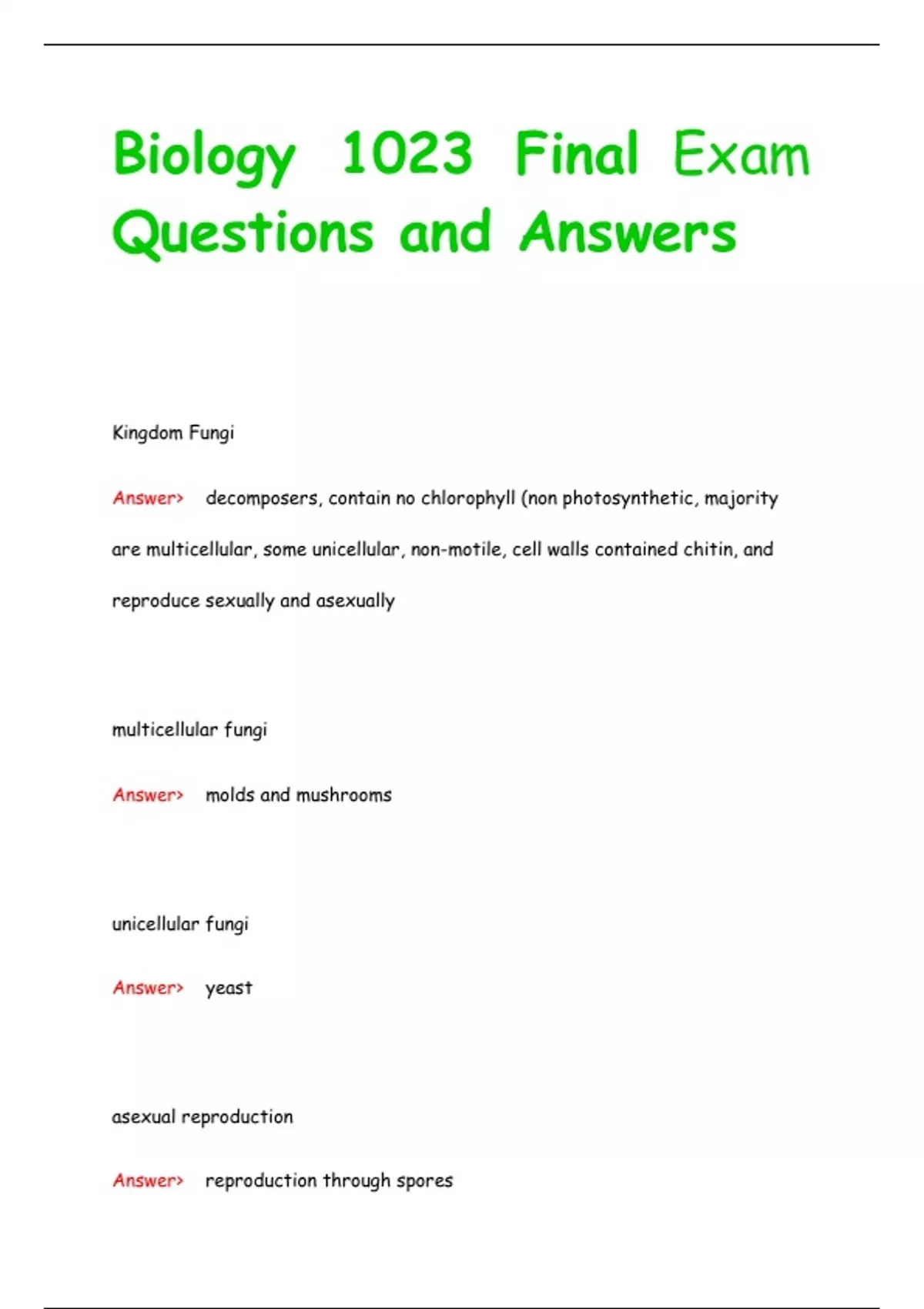 Biology 1023 Final Exam Questions and Answers

Kingdom Fungi

Answer> decomposers, contain no chlorophyll (non photosynthetic, majority are multicellular, some unicellular, non-motile, cell walls contained chitin, and reproduce sexually and asexually

multicellular fungi

Answer> molds and mushrooms

unicellular fungi

Answer> yeast

asexual reproduction

Answer> reproduction through spores